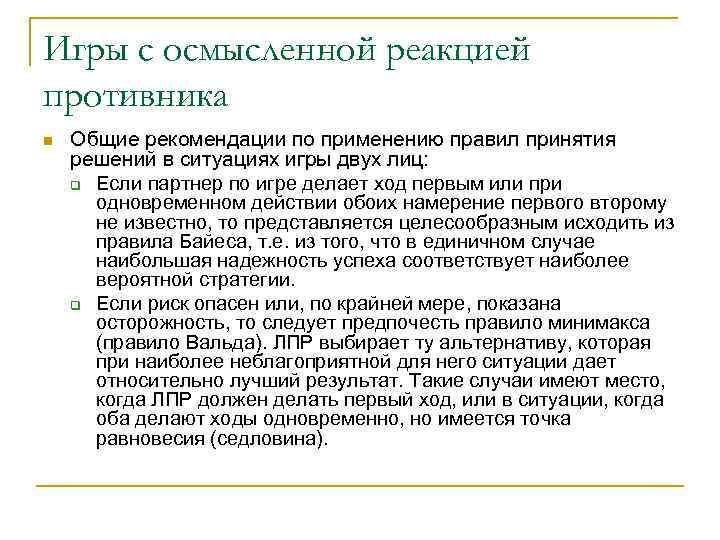 Игры с осмысленной реакцией противника

Общие рекомендации по применению правил принятия решений в ситуациях игры двух лиц:

Если партнер по игре делает ход первым или при одновременном действии обоих намерение первого второму не известно, то представляется целесообразным исходить из правила Байеса, т.е. из того, что в единичном случае наибольшая надежность успеха соответствует наиболее вероятной стратегии.

Если риск опасен или, по крайней мере, показана осторожность, то следует предпочесть правило минимакса (правило Вальда). ЛПР выбирает ту альтернативу, которая при наиболее неблагоприятной для него ситуации дает относительно лучший результат. Такие случаи имеют место, когда ЛПР должен делать первый ход, или в ситуации, когда оба делают ходы одновременно, но имеется точка равновесия (седловина).